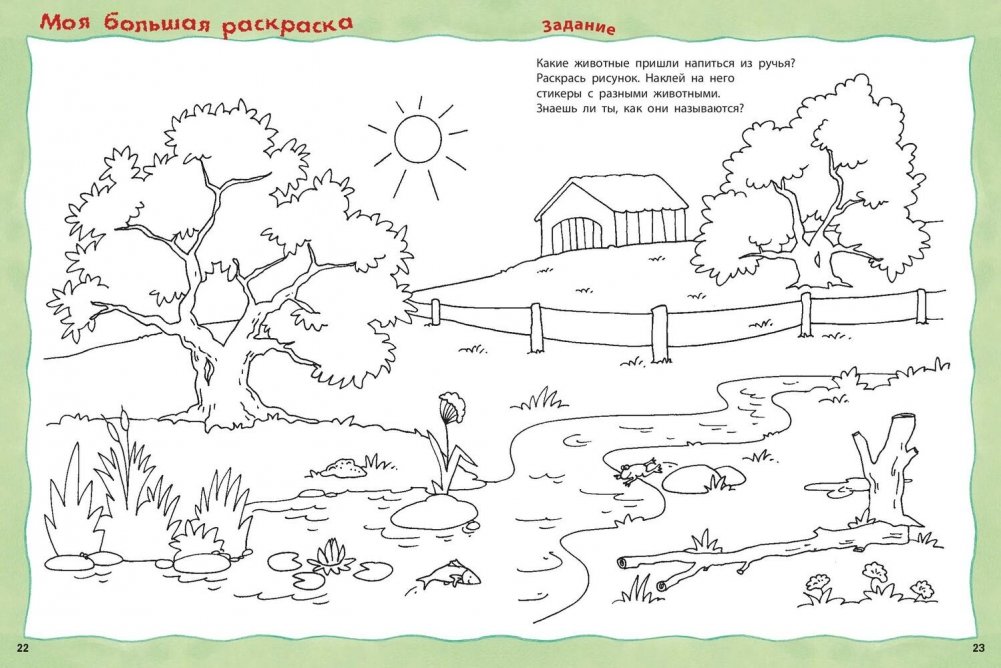 Моя большая раскраска

задание

Какие животные пришли напиться из ручья? Раскрась рисунок. Наклей на него стикеры с разными животными. Знаешь ли ты, как они называются?

22

23